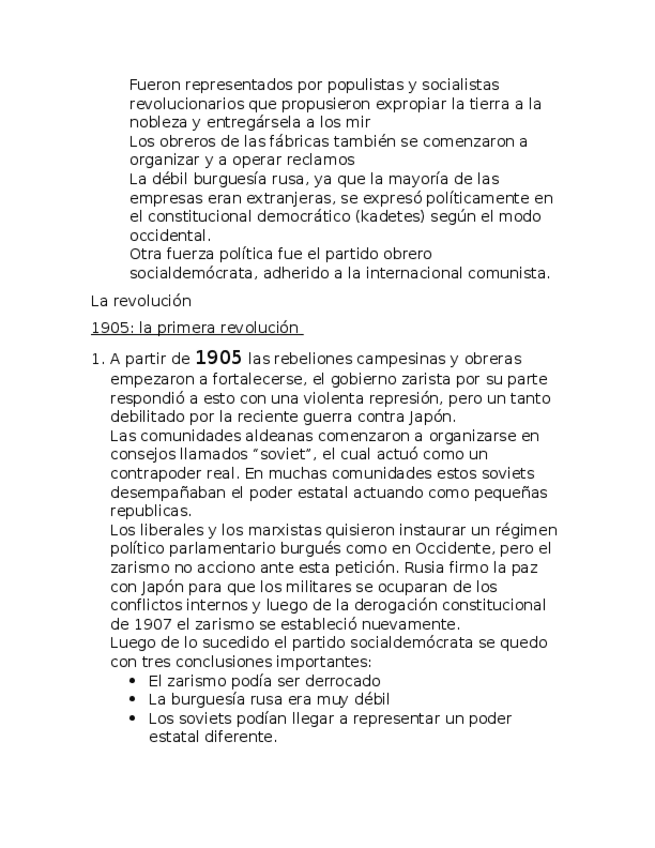 Fueron representados por populistas y socialistas revolucionarios que propusieron expropiar la tierra a la nobleza y entregársela a los mir
Los obreros de las fábricas también se comenzaron a organizar y a operar reclamos
La débil burguesía rusa, ya que la mayoría de las empresas eran extranjeras, se expresó políticamente en el constitucional democrático (kadetes) según el modo occidental.
Otra fuerza política fue el partido obrero socialdemócrata, adherido a la internacional comunista.

La revolución

1905: la primera revolución

1. A partir de 1905 las rebeliones campesinas y obreras empezaron a fortalecerse, el gobierno zarista por su parte respondió a esto con una violenta represión, pero un tanto debilitado por la reciente guerra contra Japón.
Las comunidades aldeanas comenzaron a organizarse en consejos llamados "soviet", el cual actuó como un contrapoder real. En muchas comunidades estos soviets desempañaban el poder estatal actuando como pequeñas republicas.
Los liberales y los marxistas quisieron instaurar un régimen político parlamentario burgués como en Occidente, pero el zarismo no acciono ante esta petición. Rusia firmo la paz con Japón para que los militares se ocuparan de los conflictos internos y luego de la derogación constitucional de 1907 el zarismo se estableció nuevamente.
Luego de lo sucedido el partido socialdemócrata se quedo con tres conclusiones importantes:
• El zarismo podía ser derrocado
• La burguesía rusa era muy débil
• Los soviets podían llegar a representar un poder estatal diferente.